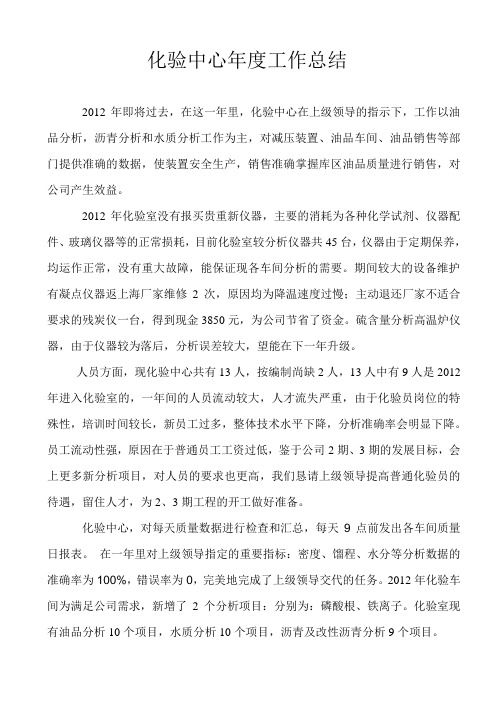 化验中心年度工作总结

2012 年即将过去，在这一年里，化验中心在上级领导的指示下，工作以油品分析，沥青分析和水质分析工作为主，对减压装置、油品车间、油品销售等部门提供准确的数据，使装置安全生产，销售准确掌握库区油品质量进行销售，对公司产生效益。

2012 年化验室没有报买贵重新仪器，主要的消耗为各种化学试剂、仪器配件、玻璃仪器等的正常损耗，目前化验室较分析仪器共 45 台，仪器由于定期保养，均运作正常，没有重大故障，能保证现各车间分析的需要。期间较大的设备维护有凝点仪器返上海厂家维修 2 次，原因均为降温速度过慢；主动退还厂家不适合要求的残炭仪一台，得到现金 3850 元，为公司节省了资金。硫含量分析高温炉仪器，由于仪器较为落后，分析误差较大，望能在下一年升级。

人员方面，现化验中心共有 13 人，按编制尚缺 2 人，13 人中有 9 人是 2012 年进入化验室的，一年间的人员流动较大，人才流失严重，由于化验员岗位的特殊性，培训时间较长，新员工过多，整体技术水平下降，分析准确率会明显下降。员工流动性强，原因在于普通员工工资过低，鉴于公司 2 期、3 期的发展目标，会上更多新分析项目，对人员的要求也更高，我们恳请上级领导提高普通化验员的待遇，留住人才，为 2、3 期工程的开工做好准备。

化验中心，对每天质量数据进行检查和汇总，每天 9 点前发出各车间质量日报表。 在一年里对上级领导指定的重要指标：密度、馏程、水分等分析数据的准确率为 100%，错误率为 0，完美地完成了上级领导交代的任务。2012 年化验车间为满足公司需求，新增了 2 个分析项目：分别为：磷酸根、铁离子。化验室现有油品分析 10 个项目，水质分析 10 个项目，沥青及改性沥青分析 9 个项目。